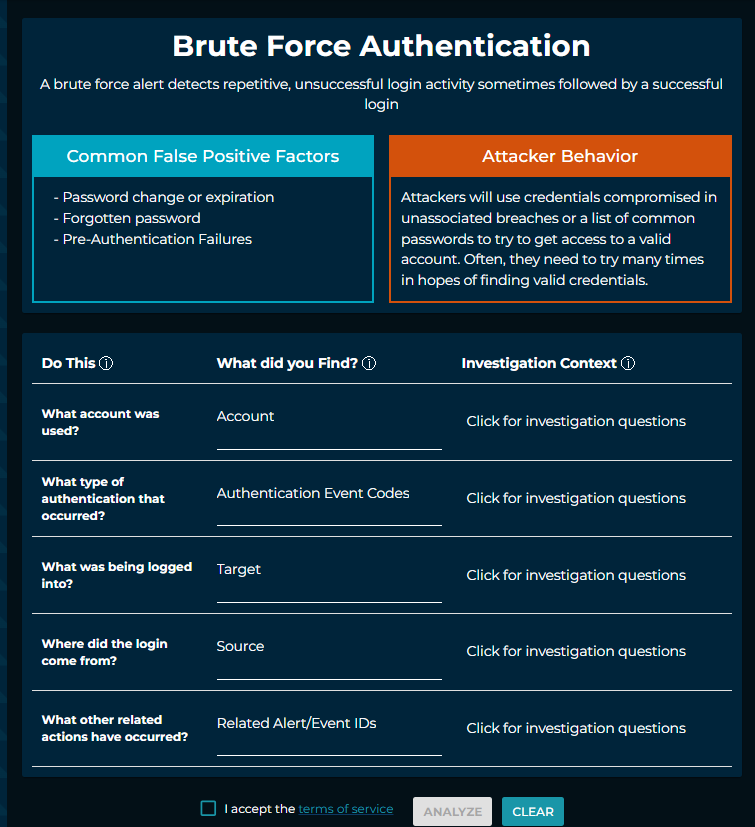 Brute Force Authentication

A brute force alert detects repetitive, unsuccessful login activity sometimes followed by a successful login

Common False Positive Factors

- Password change or expiration
- Forgotten password
- Pre-Authentication Failures

Attacker Behavior

Attackers will use credentials compromised in unassociated breaches or a list of common passwords to try to get access to a valid account. Often, they need to try many times in hopes of finding valid credentials.

| Do This ⓘ | What did you Find? ⓘ | Investigation Context ⓘ |
|---|---|---|
| What account was used? | Account | Click for investigation questions |
| What type of authentication that occurred? | Authentication Event Codes | Click for investigation questions |
| What was being logged into? | Target | Click for investigation questions |
| Where did the login come from? | Source | Click for investigation questions |
| What other related actions have occurred? | Related Alert/Event IDs | Click for investigation questions |

I accept the terms of service ANALYZE CLEAR